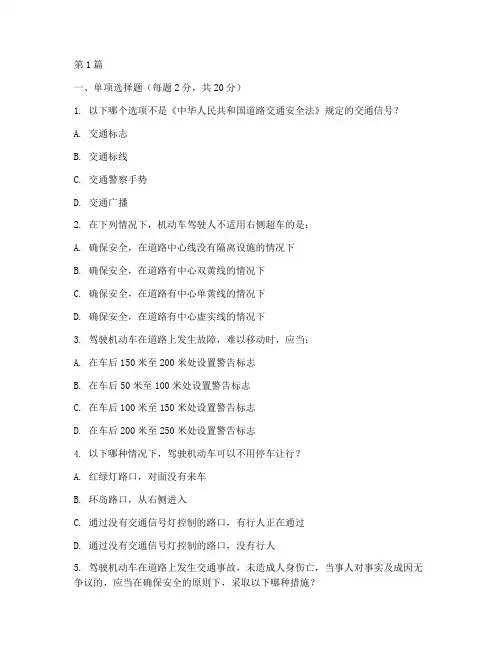 第1篇

一、单项选择题（每题2分，共20分）

1. 以下哪个选项不是《中华人民共和国道路交通安全法》规定的交通信号？

A. 交通标志

B. 交通标线

C. 交通警察手势

D. 交通广播

2. 在下列情况下，机动车驾驶人不适用右侧超车的是：

A. 确保安全，在道路中心线没有隔离设施的情况下

B. 确保安全，在道路有中心双黄线的情况下

C. 确保安全，在道路有中心单黄线的情况下

D. 确保安全，在道路有中心虚实线的情况下

3. 驾驶机动车在道路上发生故障，难以移动时，应当：

A. 在车后150米至200米处设置警告标志

B. 在车后50米至100米处设置警告标志

C. 在车后100米至150米处设置警告标志

D. 在车后200米至250米处设置警告标志

4. 以下哪种情况下，驾驶机动车可以不用停车让行？

A. 红绿灯路口，对面没有来车

B. 环岛路口，从右侧进入

C. 通过没有交通信号灯控制的路口，有行人正在通过

D. 通过没有交通信号灯控制的路口，没有行人

5. 驾驶机动车在道路上发生交通事故，未造成人身伤亡，当事人对事实及成因无争议的，应当在确保安全的原则下，采取以下哪种措施？